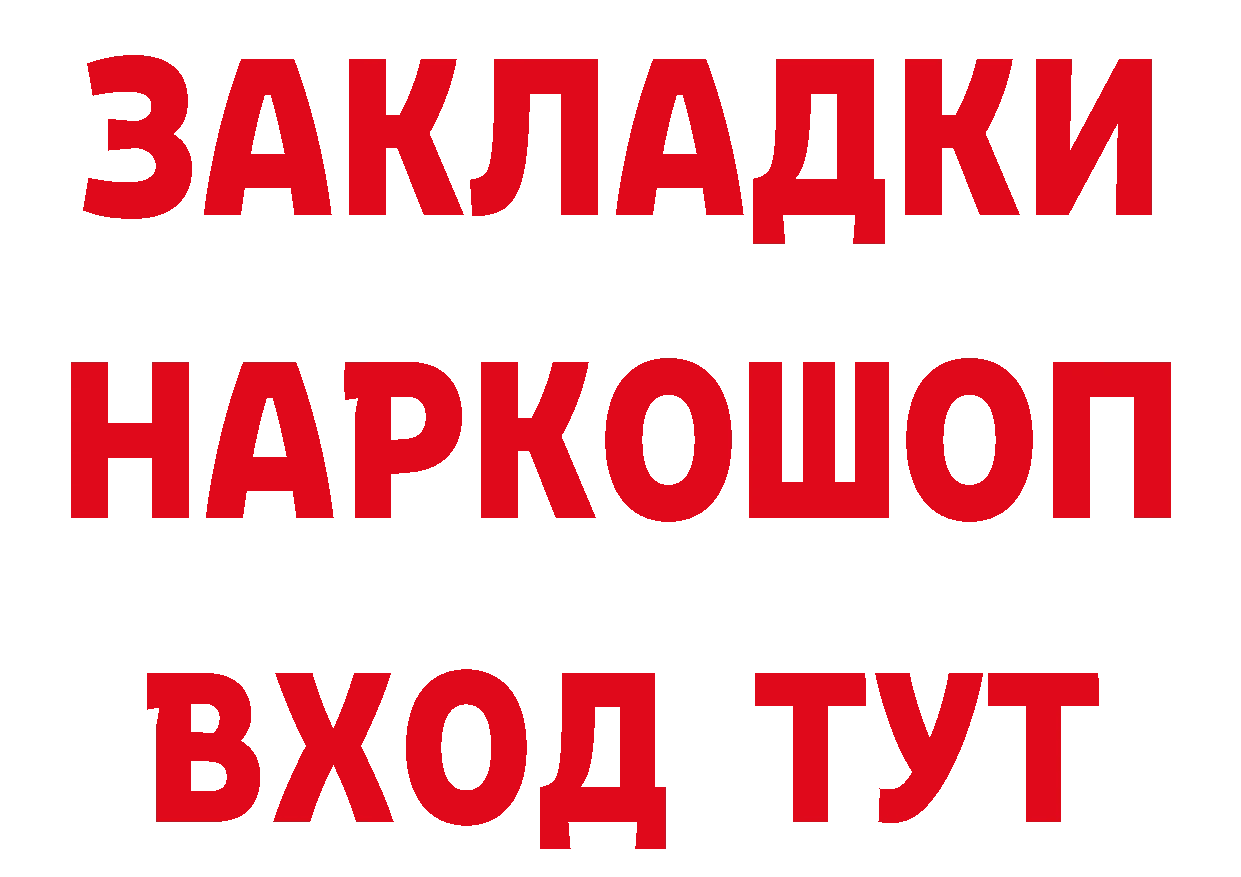 ЗАКЛАДКИ НАРКОШОП ВХОД ТУТ